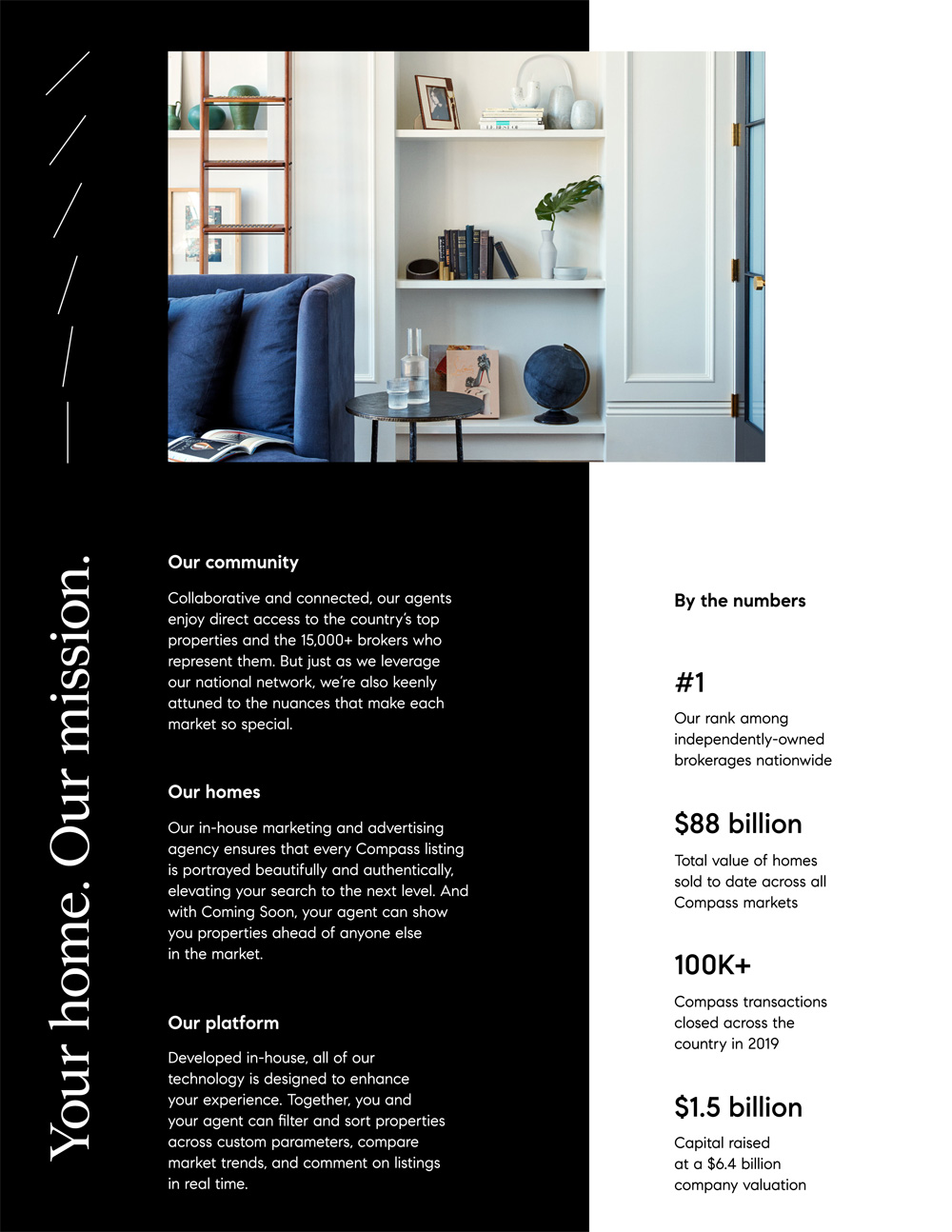 Your home. Our mission.

Our community

Collaborative and connected, our agents enjoy direct access to the country's top properties and the 15,000+ brokers who represent them. But just as we leverage our national network, we're also keenly attuned to the nuances that make each market so special.

Our homes

Our in-house marketing and advertising agency ensures that every Compass listing is portrayed beautifully and authentically, elevating your search to the next level. And with Coming Soon, your agent can show you properties ahead of anyone else in the market.

Our platform

Developed in-house, all of our technology is designed to enhance your experience. Together, you and your agent can filter and sort properties across custom parameters, compare market trends, and comment on listings in real time.

By the numbers

#1

Our rank among independently-owned brokerages nationwide

$88 billion

Total value of homes sold to date across all Compass markets

100K+

Compass transactions closed across the country in 2019

$1.5 billion

Capital raised at a $6.4 billion company valuation